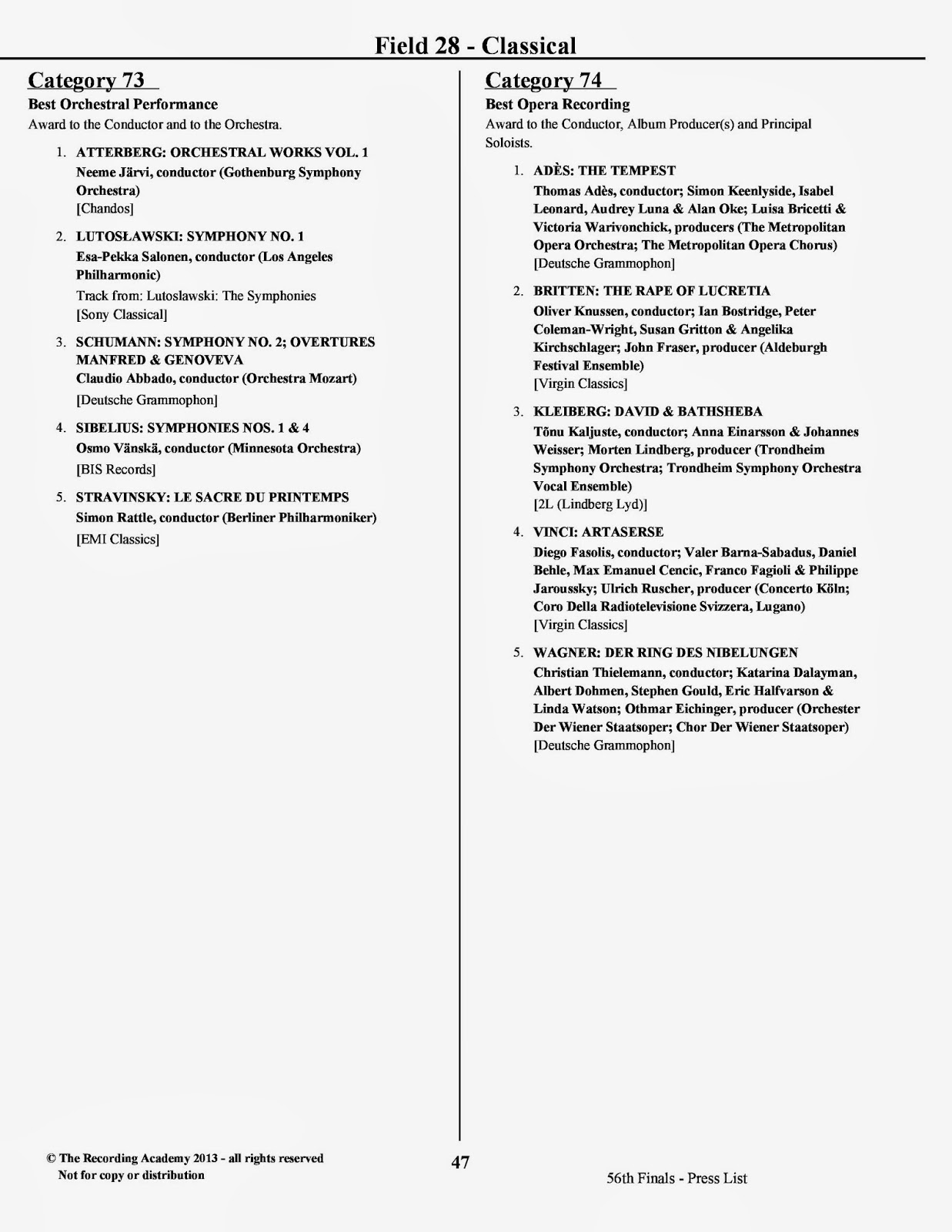 Field 28 - Classical

Category 73

Best Orchestral Performance

Award to the Conductor and to the Orchestra.

1. ATTERBERG: ORCHESTRAL WORKS VOL. 1
Neeme Järvi, conductor (Gothenburg Symphony Orchestra)
[Chandos]

2. LUTOSŁAWSKI: SYMPHONY NO. 1
Esa-Pekka Salonen, conductor (Los Angeles Philharmonic)
Track from: Lutoslawski: The Symphonies
[Sony Classical]

3. SCHUMANN: SYMPHONY NO. 2; OVERTURES MANFRED & GENOVEVA
Claudio Abbado, conductor (Orchestra Mozart)
[Deutsche Grammophon]

4. SIBELIUS: SYMPHONIES NOS. 1 & 4
Osmo Vänskä, conductor (Minnesota Orchestra)
[BIS Records]

5. STRAVINSKY: LE SACRE DU PRINTEMPS
Simon Rattle, conductor (Berliner Philharmoniker)
[EMI Classics]

Category 74

Best Opera Recording

Award to the Conductor, Album Producer(s) and Principal Soloists.

1. ADÈS: THE TEMPEST
Thomas Adès, conductor; Simon Keenlyside, Isabel Leonard, Audrey Luna & Alan Oke; Luisa Bricetti & Victoria Warivonchick, producers (The Metropolitan Opera Orchestra; The Metropolitan Opera Chorus)
[Deutsche Grammophon]

2. BRITTEN: THE RAPE OF LUCRETIA
Oliver Knussen, conductor; Ian Bostridge, Peter Coleman-Wright, Susan Gritton & Angelika Kirchschlager; John Fraser, producer (Aldeburgh Festival Ensemble)
[Virgin Classics]

3. KLEIBERG: DAVID & BATHSHEBA
Tõnu Kaljuste, conductor; Anna Einarsson & Johannes Weisser; Morten Lindberg, producer (Trondheim Symphony Orchestra; Trondheim Symphony Orchestra Vocal Ensemble)
[2L (Lindberg Lyd)]

4. VINCI: ARTASERSE
Diego Fasolis, conductor; Valer Barna-Sabadus, Daniel Behle, Max Emanuel Cencic, Franco Fagioli & Philippe Jaroussky; Ulrich Ruscher, producer (Concerto Köln; Coro Della Radiotelevisione Svizzera, Lugano)
[Virgin Classics]

5. WAGNER: DER RING DES NIBELUNGEN
Christian Thielemann, conductor; Katarina Dalayman, Albert Dohmen, Stephen Gould, Eric Halfvarson & Linda Watson; Othmar Eichinger, producer (Orchester Der Wiener Staatsoper; Chor Der Wiener Staatsoper)
[Deutsche Grammophon]

© The Recording Academy 2013 - all rights reserved
Not for copy or distribution

47

56th Finals - Press List